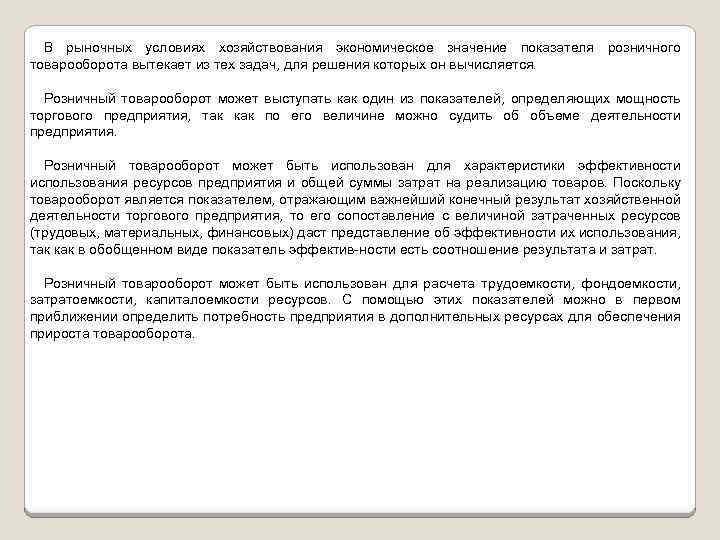 В рыночных условиях хозяйствования экономическое значение показателя розничного товарооборота вытекает из тех задач, для решения которых он вычисляется.

Розничный товарооборот может выступать как один из показателей, определяющих мощность торгового предприятия, так как по его величине можно судить об объеме деятельности предприятия.

Розничный товарооборот может быть использован для характеристики эффективности использования ресурсов предприятия и общей суммы затрат на реализацию товаров. Поскольку товарооборот является показателем, отражающим важнейший конечный результат хозяйственной деятельности торгового предприятия, то его сопоставление с величиной затраченных ресурсов (трудовых, материальных, финансовых) даст представление об эффективности их использования, так как в обобщенном виде показатель эффектив-ности есть соотношение результата и затрат.

Розничный товарооборот может быть использован для расчета трудоемкости, фондоемкости, затратоемкости, капиталоемкости ресурсов. С помощью этих показателей можно в первом приближении определить потребность предприятия в дополнительных ресурсах для обеспечения прироста товарооборота.